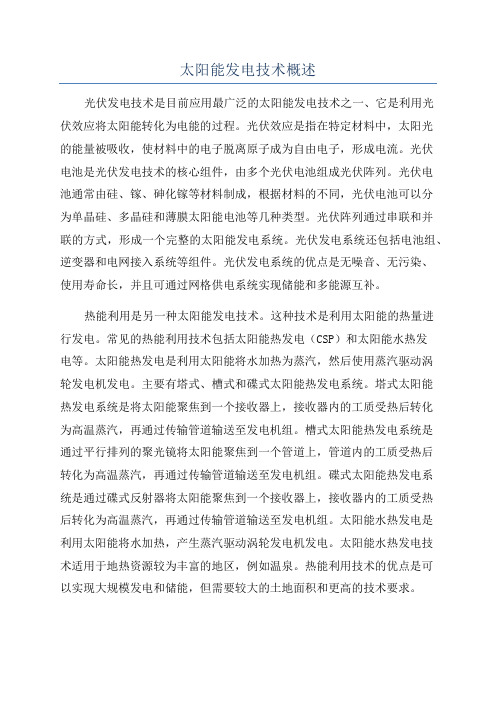 太阳能发电技术概述

光伏发电技术是目前应用最广泛的太阳能发电技术之一、它是利用光伏效应将太阳能转化为电能的过程。光伏效应是指在特定材料中，太阳光的能量被吸收，使材料中的电子脱离原子成为自由电子，形成电流。光伏电池是光伏发电技术的核心组件，由多个光伏电池组成光伏阵列。光伏电池通常由硅、镓、砷化镓等材料制成，根据材料的不同，光伏电池可以分为单晶硅、多晶硅和薄膜太阳能电池等几种类型。光伏阵列通过串联和并联的方式，形成一个完整的太阳能发电系统。光伏发电系统还包括电池组、逆变器和电网接入系统等组件。光伏发电系统的优点是无噪音、无污染、使用寿命长，并且可通过网格供电系统实现储能和多能源互补。

热能利用是另一种太阳能发电技术。这种技术是利用太阳能的热量进行发电。常见的热能利用技术包括太阳能热发电（CSP）和太阳能水热发电等。太阳能热发电是利用太阳能将水加热为蒸汽，然后使用蒸汽驱动涡轮发电机发电。主要有塔式、槽式和碟式太阳能热发电系统。塔式太阳能热发电系统是将太阳能聚焦到一个接收器上，接收器内的工质受热后转化为高温蒸汽，再通过传输管道输送至发电机组。槽式太阳能热发电系统是通过平行排列的聚光镜将太阳能聚焦到一个管道上，管道内的工质受热后转化为高温蒸汽，再通过传输管道输送至发电机组。碟式太阳能热发电系统是通过碟式反射器将太阳能聚焦到一个接收器上，接收器内的工质受热后转化为高温蒸汽，再通过传输管道输送至发电机组。太阳能水热发电是利用太阳能将水加热，产生蒸汽驱动涡轮发电机发电。太阳能水热发电技术适用于地热资源较为丰富的地区，例如温泉。热能利用技术的优点是可以实现大规模发电和储能，但需要较大的土地面积和更高的技术要求。